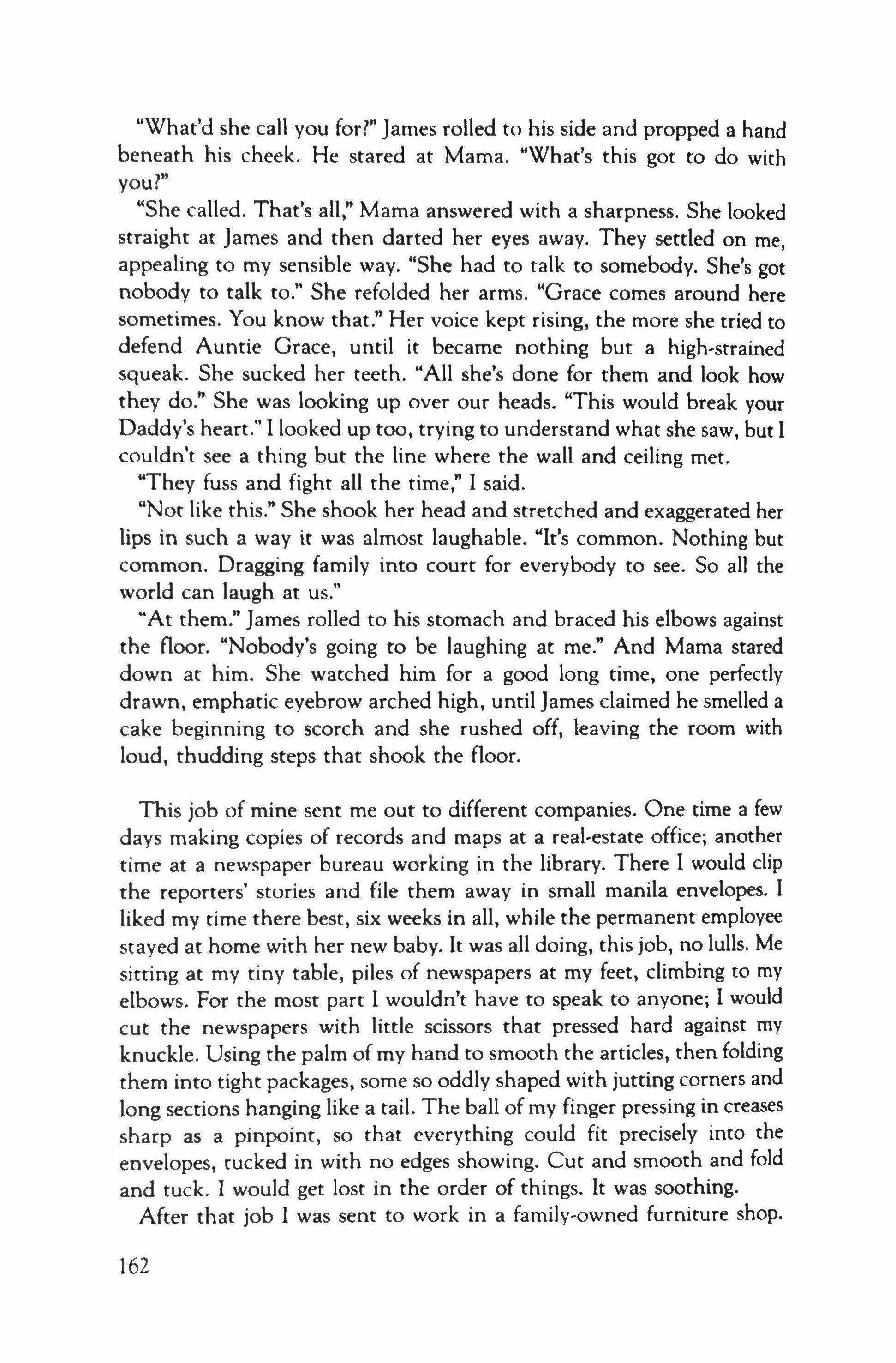 "What'd she call you for?" James rolled to his side and propped a hand beneath his cheek. He stared at Mama. "What's this got to do with you?"

"She called. That's all," Mama answered with a sharpness. She looked straight at James and then darted her eyes away. They settled on me, appealing to my sensible way. "She had to talk to somebody. She's got nobody to talk to." She refolded her arms. "Grace comes around here sometimes. You know that." Her voice kept rising, the more she tried to defend Auntie Grace, until it became nothing but a high-strained squeak. She sucked her teeth. "All she's done for them and look how they do." She was looking up over our heads. "This would break your Daddy's heart." I looked up too, trying to understand what she saw, but I couldn't see a thing but the line where the wall and ceiling met.

"They fuss and fight all the time," I said.

"Not like this." She shook her head and stretched and exaggerated her lips in such a way it was almost laughable. "It's common. Nothing but common. Dragging family into court for everybody to see. So all the world can laugh at us."

"At them." James rolled to his stomach and braced his elbows against the floor. "Nobody's going to be laughing at me." And Mama stared down at him. She watched him for a good long time, one perfectly drawn, emphatic eyebrow arched high, until James claimed he smelled a cake beginning to scorch and she rushed off, leaving the room with loud, thudding steps that shook the floor.

This job of mine sent me out to different companies. One time a few days making copies of records and maps at a real-estate office; another time at a newspaper bureau working in the library. There I would clip the reporters' stories and file them away in small manila envelopes. I liked my time there best, six weeks in all, while the permanent employee stayed at home with her new baby. It was all doing, this job, no lulls. Me sitting at my tiny table, piles of newspapers at my feet, climbing to my elbows. For the most part I wouldn't have to speak to anyone; I would cut the newspapers with little scissors that pressed hard against my knuckle. Using the palm of my hand to smooth the articles, then folding them into tight packages, some so oddly shaped with jutting corners and long sections hanging like a tail. The ball of my finger pressing in creases sharp as a pinpoint, so that everything could fit precisely into the envelopes, tucked in with no edges showing. Cut and smooth and fold and tuck. I would get lost in the order of things. It was soothing.

After that job I was sent to work in a family-owned furniture shop.

162